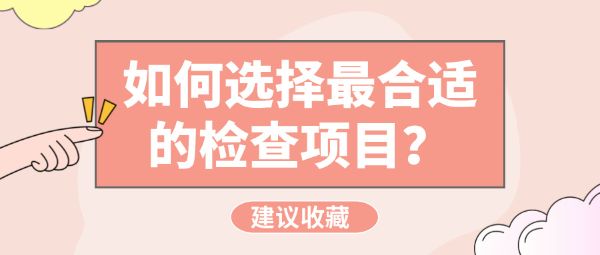 如何选择最合适的检查项目？

建议收藏